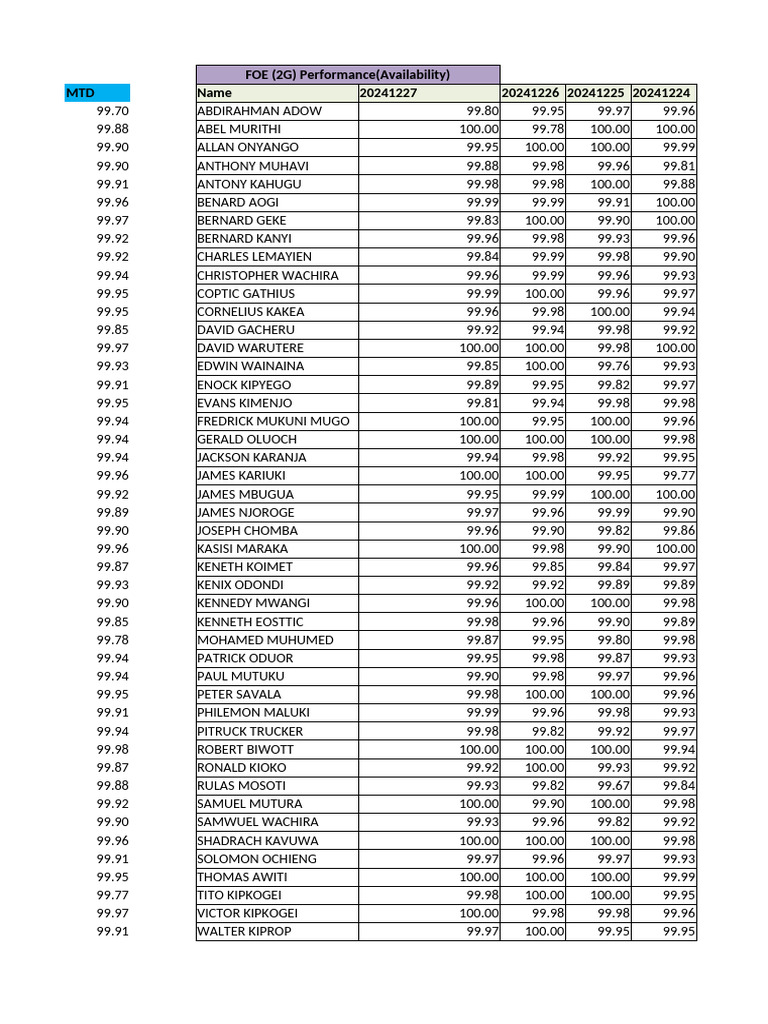 FOE (2G) Performance(Availability)

| MTD | Name | 20241227 | 20241226 | 20241225 | 20241224 |
|---|---|---|---|---|---|
| 99.70 | ABDIRAHMAN ADOW | 99.80 | 99.95 | 99.97 | 99.96 |
| 99.88 | ABEL MURITHI | 100.00 | 99.78 | 100.00 | 100.00 |
| 99.90 | ALLAN ONYANGO | 99.95 | 100.00 | 100.00 | 99.99 |
| 99.90 | ANTHONY MUHAVI | 99.88 | 99.98 | 99.96 | 99.81 |
| 99.91 | ANTONY KAHUGU | 99.98 | 99.98 | 100.00 | 99.88 |
| 99.96 | BENARD AOGI | 99.99 | 99.99 | 99.91 | 100.00 |
| 99.97 | BERNARD GEKE | 99.83 | 100.00 | 99.90 | 100.00 |
| 99.92 | BERNARD KANYI | 99.96 | 99.98 | 99.93 | 99.96 |
| 99.92 | CHARLES LEMAYIEN | 99.84 | 99.99 | 99.98 | 99.90 |
| 99.94 | CHRISTOPHER WACHIRA | 99.96 | 99.99 | 99.96 | 99.93 |
| 99.95 | COPTIC GATHIUS | 99.99 | 100.00 | 99.96 | 99.97 |
| 99.95 | CORNELIUS KAKEA | 99.96 | 99.98 | 100.00 | 99.94 |
| 99.85 | DAVID GACHERU | 99.92 | 99.94 | 99.98 | 99.92 |
| 99.97 | DAVID WARUTERE | 100.00 | 100.00 | 99.98 | 100.00 |
| 99.93 | EDWIN WAINAINA | 99.85 | 100.00 | 99.76 | 99.93 |
| 99.91 | ENOCK KIPYEGO | 99.89 | 99.95 | 99.82 | 99.97 |
| 99.95 | EVANS KIMENJO | 99.81 | 99.94 | 99.98 | 99.98 |
| 99.94 | FREDRICK MUKUNI MUGO | 100.00 | 99.95 | 100.00 | 99.96 |
| 99.94 | GERALD OLUOCH | 100.00 | 100.00 | 100.00 | 99.98 |
| 99.94 | JACKSON KARANJA | 99.94 | 99.98 | 99.92 | 99.95 |
| 99.96 | JAMES KARIUKI | 100.00 | 100.00 | 99.95 | 99.77 |
| 99.92 | JAMES MBUGUA | 99.95 | 99.99 | 100.00 | 100.00 |
| 99.89 | JAMES NJOROGE | 99.97 | 99.96 | 99.99 | 99.90 |
| 99.90 | JOSEPH CHOMBA | 99.96 | 99.90 | 99.82 | 99.86 |
| 99.96 | KASISI MARAKA | 100.00 | 99.98 | 99.90 | 100.00 |
| 99.87 | KENETH KOIMET | 99.96 | 99.85 | 99.84 | 99.97 |
| 99.93 | KENIX ODONDI | 99.92 | 99.92 | 99.89 | 99.89 |
| 99.90 | KENNEDY MWANGI | 99.96 | 100.00 | 100.00 | 99.98 |
| 99.85 | KENNETH EOSTTIC | 99.98 | 99.96 | 99.90 | 99.89 |
| 99.78 | MOHAMED MUHUMED | 99.87 | 99.95 | 99.80 | 99.98 |
| 99.94 | PATRICK ODUOR | 99.95 | 99.98 | 99.87 | 99.93 |
| 99.94 | PAUL MUTUKU | 99.90 | 99.98 | 99.97 | 99.96 |
| 99.95 | PETER SAVALA | 99.98 | 100.00 | 100.00 | 99.96 |
| 99.91 | PHILEMON MALUKI | 99.99 | 99.96 | 99.98 | 99.93 |
| 99.94 | PITRUCK TRUCKER | 99.98 | 99.82 | 99.92 | 99.97 |
| 99.98 | ROBERT BIWOTT | 100.00 | 100.00 | 100.00 | 99.94 |
| 99.87 | RONALD KIOKO | 99.92 | 100.00 | 99.93 | 99.92 |
| 99.88 | RULAS MOSOTI | 99.93 | 99.82 | 99.67 | 99.84 |
| 99.92 | SAMUEL MUTURA | 100.00 | 99.90 | 100.00 | 99.98 |
| 99.90 | SAMWUEL WACHIRA | 99.93 | 99.96 | 99.82 | 99.92 |
| 99.96 | SHADRACH KAVUWA | 100.00 | 100.00 | 100.00 | 99.98 |
| 99.91 | SOLOMON OCHIENG | 99.97 | 99.96 | 99.97 | 99.93 |
| 99.95 | THOMAS AWITI | 100.00 | 100.00 | 100.00 | 99.99 |
| 99.77 | TITO KIPKOGEI | 99.98 | 100.00 | 100.00 | 99.95 |
| 99.97 | VICTOR KIPKOGEI | 100.00 | 99.98 | 99.98 | 99.96 |
| 99.91 | WALTER KIPROP | 99.97 | 100.00 | 99.95 | 99.95 |